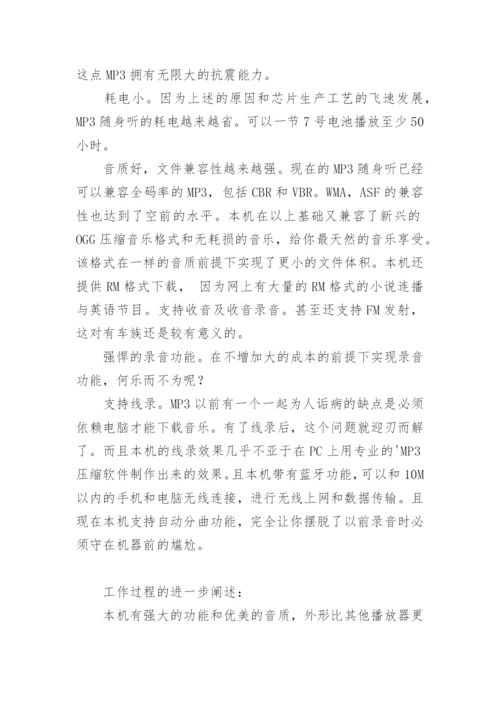 这点 MP3 拥有无限大的抗震能力。

耗电小。因为上述的原因和芯片生产工艺的飞速发展，MP3 随身听的耗电越来越省。可以一节 7 号电池播放至少 50 小时。

音质好，文件兼容性越来越强。现在的 MP3 随身听已经可以兼容全码率的 MP3，包括 CBR 和 VBR。WMA，ASF 的兼容性也达到了空前的水平。本机在以上基础又兼容了新兴的 OGG 压缩音乐格式和无耗损的音乐，给你最天然的音乐享受。该格式在一样的音质前提下实现了更小的文件体积。本机还提供 RM 格式下载， 因为网上有大量的 RM 格式的小说连播与英语节目。支持收音及收音录音。甚至还支持 FM 发射，这对有车族还是较有意义的。

强悍的录音功能。在不增加大的成本的前提下实现录音功能，何乐而不为呢？

支持线录。MP3 以前有一个一起为人诟病的缺点是必须依赖电脑才能下载音乐。有了线录后，这个问题就迎刃而解了。而且本机的线录效果几乎不亚于在 PC 上用专业的'MP3 压缩软件制作出来的效果。且本机带有蓝牙功能，可以和 10M 以内的手机和电脑无线连接，进行无线上网和数据传输。且现在本机支持自动分曲功能，完全让你摆脱了以前录音时必须守在机器前的尴尬。

工作过程的进一步阐述：

本机有强大的功能和优美的音质，外形比其他播放器更